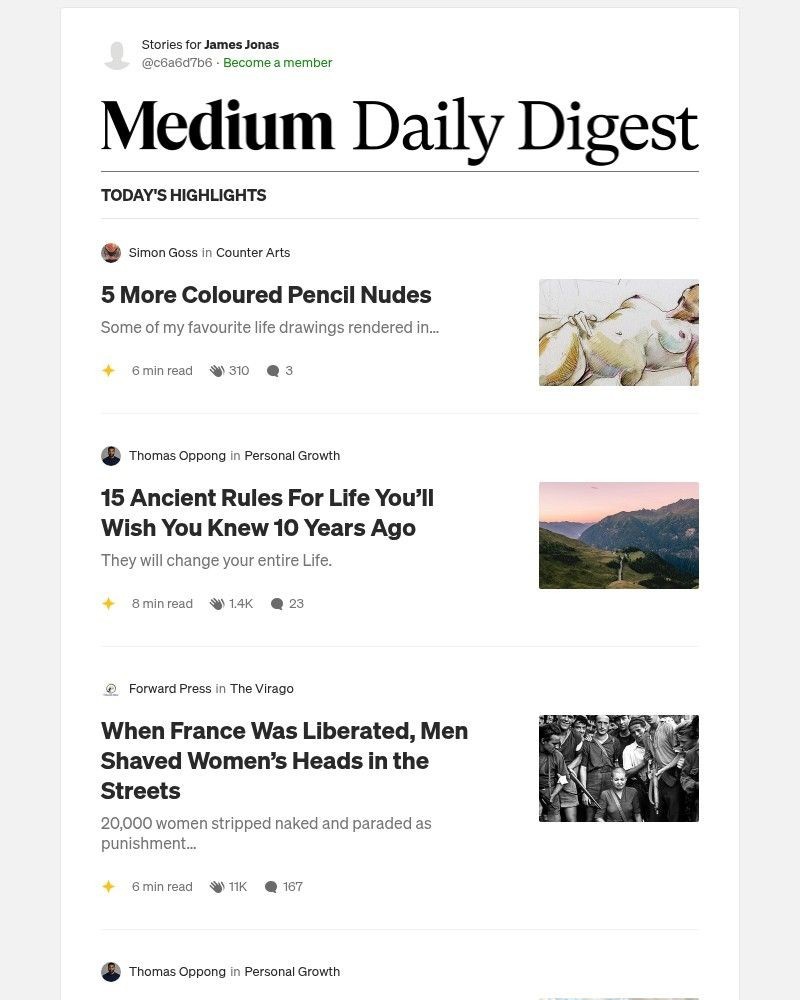 Stories for James Jonas
@c6a6d7b6 · Become a member

Medium Daily Digest

TODAY'S HIGHLIGHTS

Simon Goss in Counter Arts

5 More Coloured Pencil Nudes

Some of my favourite life drawings rendered in...

6 min read 310 3

Thomas Oppong in Personal Growth

15 Ancient Rules For Life You'll Wish You Knew 10 Years Ago

They will change your entire Life.

8 min read 1.4K 23

Forward Press in The Virago

When France Was Liberated, Men Shaved Women's Heads in the Streets

20,000 women stripped naked and paraded as punishment...

6 min read 11K 167

Thomas Oppong in Personal Growth